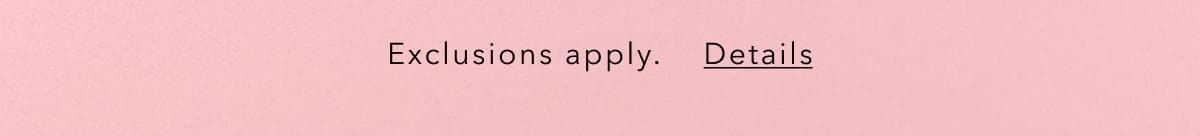 Exclusions apply. Details